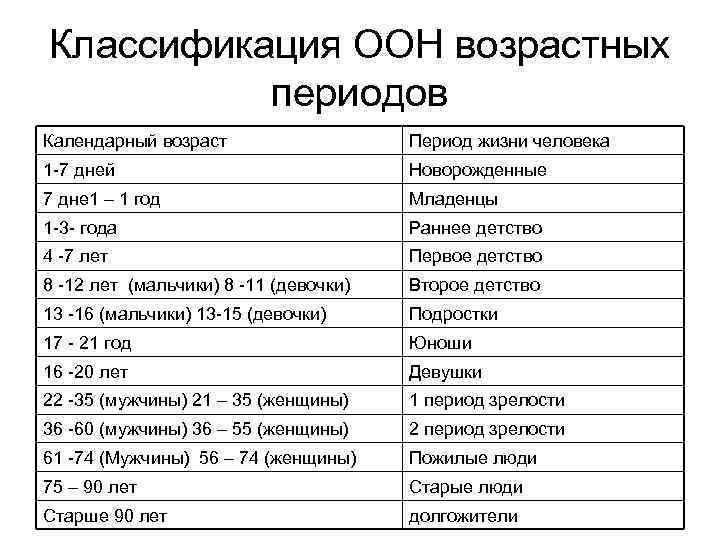 Классификация ООН возрастных периодов

| Календарный возраст | Период жизни человека |
|---|---|
| 1-7 дней | Новорожденные |
| 7 дне1 – 1 год | Младенцы |
| 1-3- года | Раннее детство |
| 4 -7 лет | Первое детство |
| 8 -12 лет (мальчики) 8 -11 (девочки) | Второе детство |
| 13 -16 (мальчики) 13-15 (девочки) | Подростки |
| 17 - 21 год | Юноши |
| 16 -20 лет | Девушки |
| 22 -35 (мужчины) 21 – 35 (женщины) | 1 период зрелости |
| 36 -60 (мужчины) 36 – 55 (женщины) | 2 период зрелости |
| 61 -74 (Мужчины) 56 – 74 (женщины) | Пожилые люди |
| 75 – 90 лет | Старые люди |
| Старше 90 лет | долгожители |